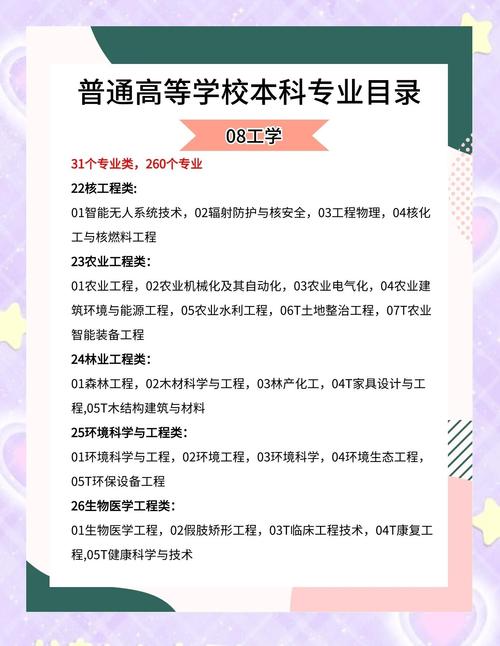 普通高等学校本科专业目录

08工学

31个专业类，260个专业

22核工程类:

01智能无人系统技术，02辐射防护与核安全，03工程物理，04核化工与核燃料工程

23农业工程类：

01农业工程，02农业机械化及其自动化，03农业电气化，04农业建筑环境与能源工程，05农业水利工程，06T土地整治工程，07T农业智能装备工程

24林业工程类：

01森林工程，02木材科学与工程，03林产化工，04T家具设计与工程,05T木结构建筑与材料

25环境科学与工程类：

01环境科学与工程，02环境工程，03环境科学，04环境生态工程，05T环保设备工程

26生物医学工程类：

01生物医学工程，02假肢矫形工程，03T临床工程技术，04T康复工程,05T健康科学与技术